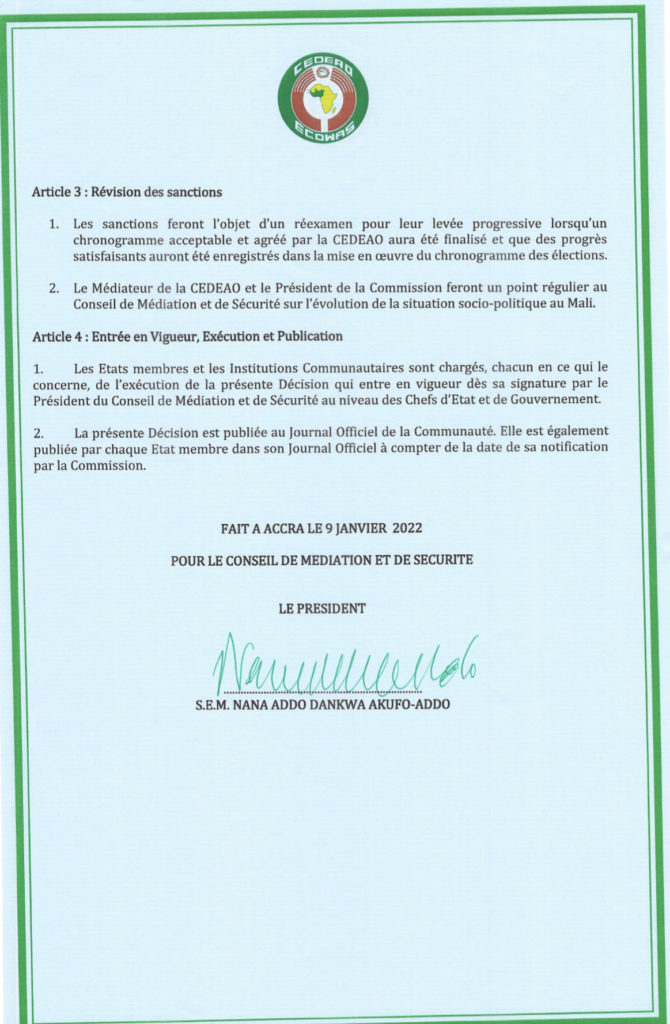 CEDEAO
ECOWAS

Article 3 : Révision des sanctions

1. Les sanctions feront l'objet d'un réexamen pour leur levée progressive lorsqu'un chronogramme acceptable et agréé par la CEDEAO aura été finalisé et que des progrès satisfaisants auront été enregistrés dans la mise en œuvre du chronogramme des élections.

2. Le Médiateur de la CEDEAO et le Président de la Commission feront un point régulier au Conseil de Médiation et de Sécurité sur l'évolution de la situation socio-politique au Mali.

Article 4 : Entrée en Vigueur, Exécution et Publication

1. Les Etats membres et les Institutions Communautaires sont chargés, chacun en ce qui le concerne, de l'exécution de la présente Décision qui entre en vigueur dès sa signature par le Président du Conseil de Médiation et de Sécurité au niveau des Chefs d'Etat et de Gouvernement.

2. La présente Décision est publiée au Journal Officiel de la Communauté. Elle est également publiée par chaque Etat membre dans son Journal Officiel à compter de la date de sa notification par la Commission.

FAIT A ACCRA LE 9 JANVIER 2022

POUR LE CONSEIL DE MEDIATION ET DE SECURITE

LE PRESIDENT

S.E.M. NANA ADDO DANKWA AKUFO-ADDO